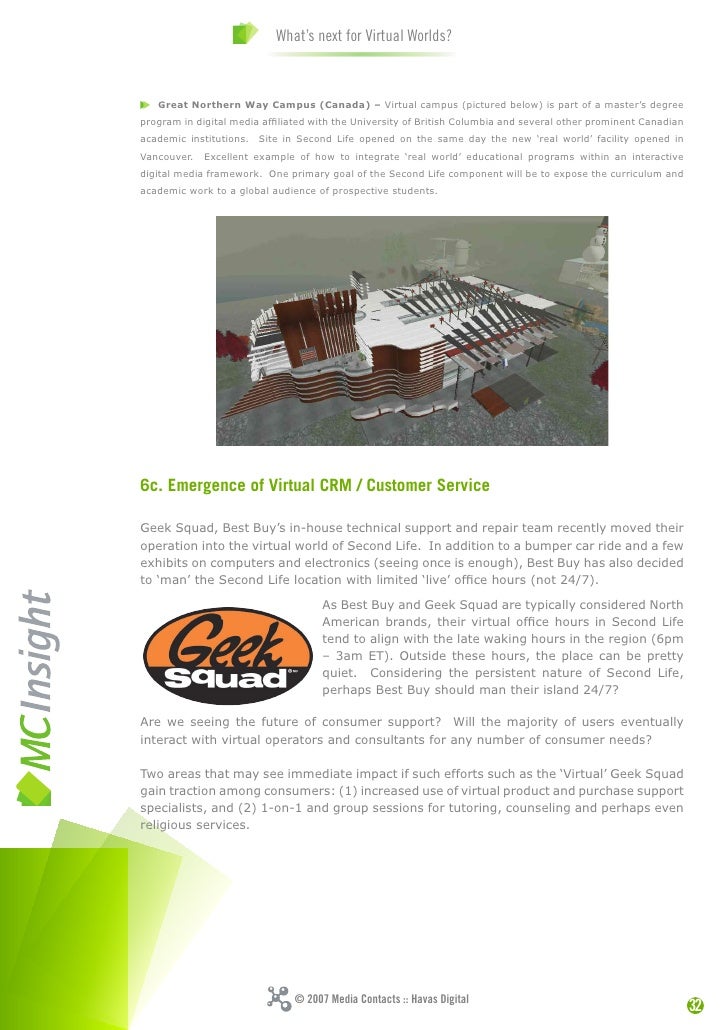 What's next for Virtual Worlds?

Great Northern Way Campus (Canada) – Virtual campus (pictured below) is part of a master's degree program in digital media affiliated with the University of British Columbia and several other prominent Canadian academic institutions. Site in Second Life opened on the same day the new 'real world' facility opened in Vancouver. Excellent example of how to integrate 'real world' educational programs within an interactive digital media framework. One primary goal of the Second Life component will be to expose the curriculum and academic work to a global audience of prospective students.

6c. Emergence of Virtual CRM / Customer Service

Geek Squad, Best Buy's in-house technical support and repair team recently moved their operation into the virtual world of Second Life. In addition to a bumper car ride and a few exhibits on computers and electronics (seeing once is enough), Best Buy has also decided to 'man' the Second Life location with limited 'live' office hours (not 24/7).

Geek Squad

As Best Buy and Geek Squad are typically considered North American brands, their virtual office hours in Second Life tend to align with the late waking hours in the region (6pm – 3am ET). Outside these hours, the place can be pretty quiet. Considering the persistent nature of Second Life, perhaps Best Buy should man their island 24/7?

Are we seeing the future of consumer support? Will the majority of users eventually interact with virtual operators and consultants for any number of consumer needs?

Two areas that may see immediate impact if such efforts such as the 'Virtual' Geek Squad gain traction among consumers: (1) increased use of virtual product and purchase support specialists, and (2) 1-on-1 and group sessions for tutoring, counseling and perhaps even religious services.

MC Insight

© 2007 Media Contacts :: Havas Digital

32